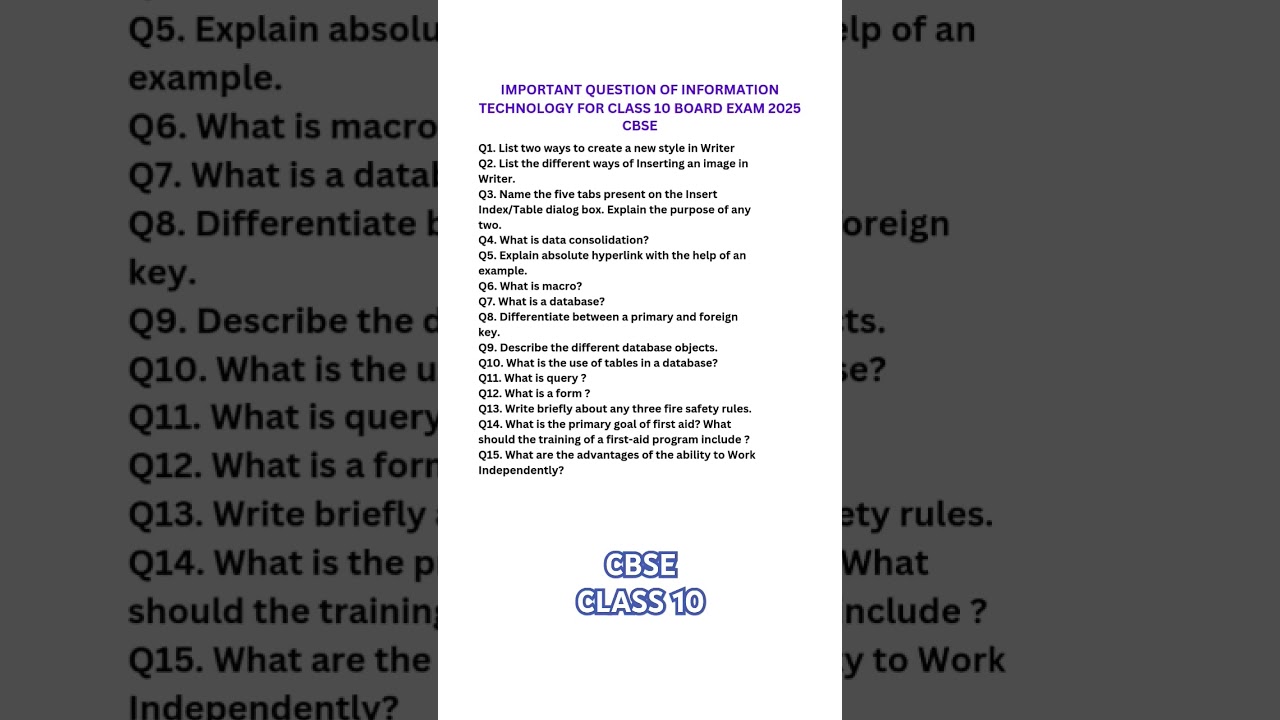 IMPORTANT QUESTION OF INFORMATION TECHNOLOGY FOR CLASS 10 BOARD EXAM 2025 CBSE

Q1. List two ways to create a new style in Writer
Q2. List the different ways of Inserting an image in Writer.
Q3. Name the five tabs present on the Insert Index/Table dialog box. Explain the purpose of any two.
Q4. What is data consolidation?
Q5. Explain absolute hyperlink with the help of an example.
Q6. What is macro?
Q7. What is a database?
Q8. Differentiate between a primary and foreign key.
Q9. Describe the different database objects.
Q10. What is the use of tables in a database?
Q11. What is query ?
Q12. What is a form ?
Q13. Write briefly about any three fire safety rules.
Q14. What is the primary goal of first aid? What should the training of a first-aid program include ?
Q15. What are the advantages of the ability to Work Independently?

CBSE
CLASS 10